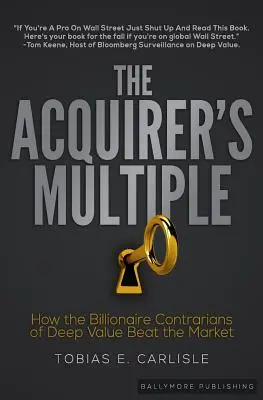 "If You're A Pro On Wall Street Just Shut Up And Read This Book. Here's your book for the fall if you're on global Wall Street." -Tom Keene, Host of Bloomberg Surveillance on Deep Value.

THE ACQUIRER'S MULTIPLE

How the Billionaire Contrarians of Deep Value Beat the Market

TOBIAS E. CARLISLE

BALLYMORE PUBLISHING